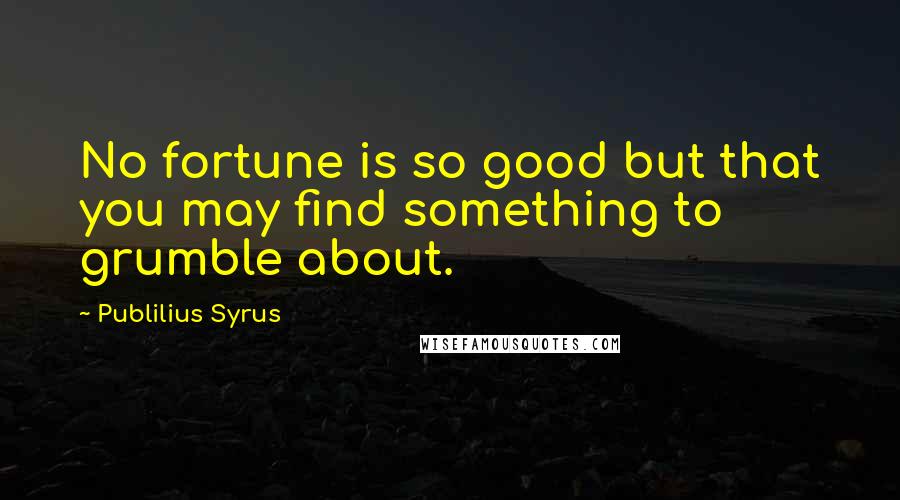 No fortune is so good but that you may find something to grumble about.

~ Publilius Syrus

WISEFAMOUSQUOTES.COM